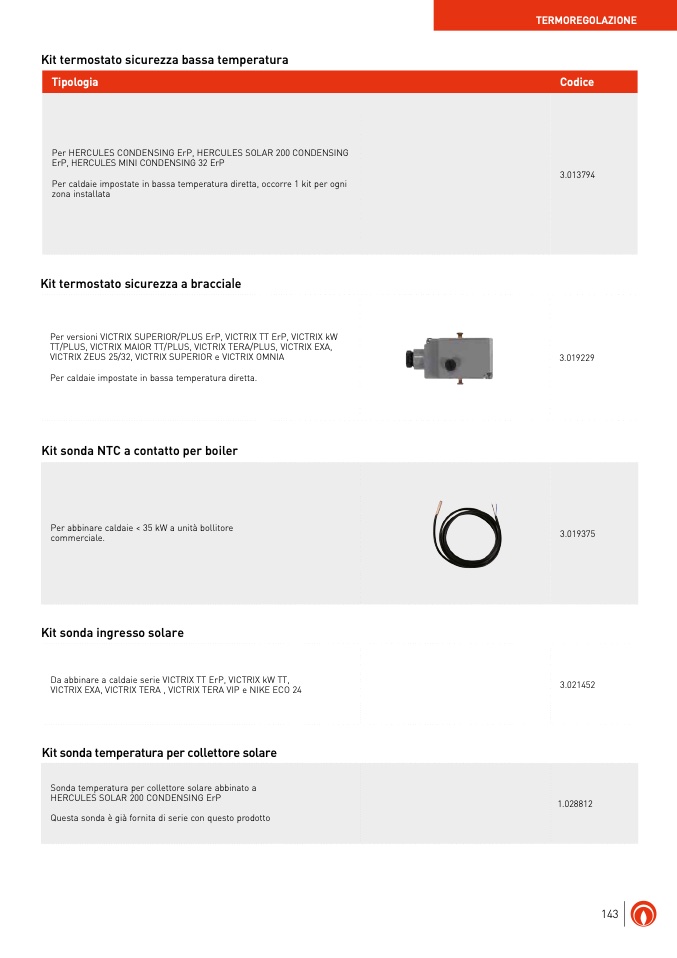 TERMOREGOLAZIONE

Kit termostato sicurezza bassa temperatura

| Tipologia | Codice |
|---|---|
| Per HERCULES CONDENSING ErP, HERCULES SOLAR 200 CONDENSING ErP, HERCULES MINI CONDENSING 32 ErP<br><br>Per caldaie impostate in bassa temperatura diretta, occorre 1 kit per ogni zona installata | 3.013794 |

Kit termostato sicurezza a bracciale

| | |
|---|---|
| Per versioni VICTRIX SUPERIOR/PLUS ErP, VICTRIX TT ErP, VICTRIX kW TT/PLUS, VICTRIX MAIOR TT/PLUS, VICTRIX TERA/PLUS, VICTRIX EXA, VICTRIX ZEUS 25/32, VICTRIX SUPERIOR e VICTRIX OMNIA<br><br>Per caldaie impostate in bassa temperatura diretta. | 3.019229 |

Kit sonda NTC a contatto per boiler

| | |
|---|---|
| Per abbinare caldaie < 35 kW a unità bollitore commerciale. | 3.019375 |

Kit sonda ingresso solare

| | |
|---|---|
| Da abbinare a caldaie serie VICTRIX TT ErP, VICTRIX kW TT, VICTRIX EXA, VICTRIX TERA , VICTRIX TERA VIP e NIKE ECO 24 | 3.021452 |

Kit sonda temperatura per collettore solare

| | |
|---|---|
| Sonda temperatura per collettore solare abbinato a HERCULES SOLAR 200 CONDENSING ErP<br><br>Questa sonda è già fornita di serie con questo prodotto | 1.028812 |

143